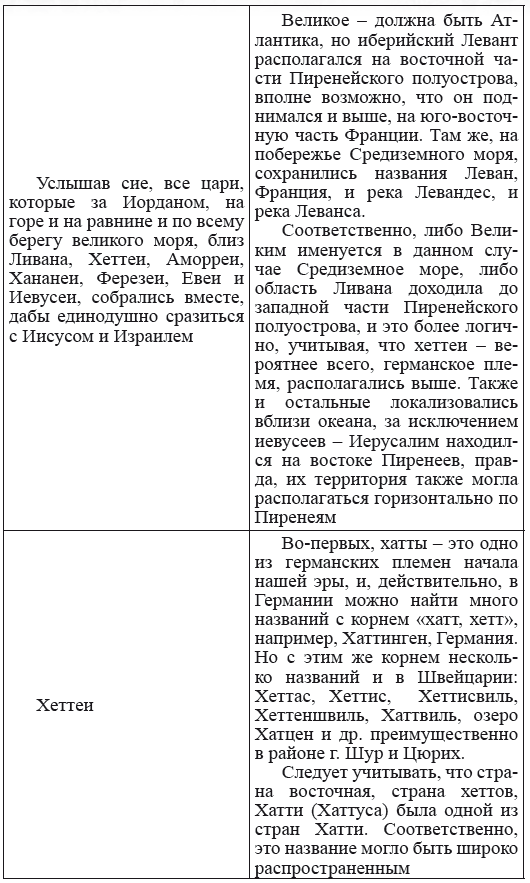 | | |
|---|---|
| Услышав сие, все цари, которые за Иорданом, на горе и на равнине и по всему берегу великого моря, близ Ливана, Хеттеи, Аморреи, Хананеи, Ферезеи, Евеи и Иевусеи, собрались вместе, дабы единодушно сразиться с Иисусом и Израилем | Великое – должна быть Атлантика, но иберийский Левант располагался на восточной части Пиренейского полуострова, вполне возможно, что он поднимался и выше, на юго-восточную часть Франции. Там же, на побережье Средиземного моря, сохранились названия Леван, Франция, и река Левандес, и река Леванса. Соответственно, либо Великим именуется в данном случае Средиземное море, либо область Ливана доходила до западной части Пиренейского полуострова, и это более логично, учитывая, что хеттеи – вероятнее всего, германское племя, располагались выше. Также и остальные локализовались вблизи океана, за исключением иевусеев – Иерусалим находился на востоке Пиренеев, правда, их территория также могла располагаться горизонтально по Пиренеям |
| Хеттеи | Во-первых, хатты – это одно из германских племен начала нашей эры, и, действительно, в Германии можно найти много названий с корнем «хатт, хетт», например, Хаттинген, Германия. Но с этим же корнем несколько названий и в Швейцарии: Хеттас, Хеттис, Хеттисвиль, Хеттеншвиль, Хаттвиль, озеро Хатцен и др. преимущественно в районе г. Шур и Цюрих. Следует учитывать, что страна восточная, страна хеттов, Хатти (Хаттуса) была одной из стран Хатти. Соответственно, это название могло быть широко распространенным |